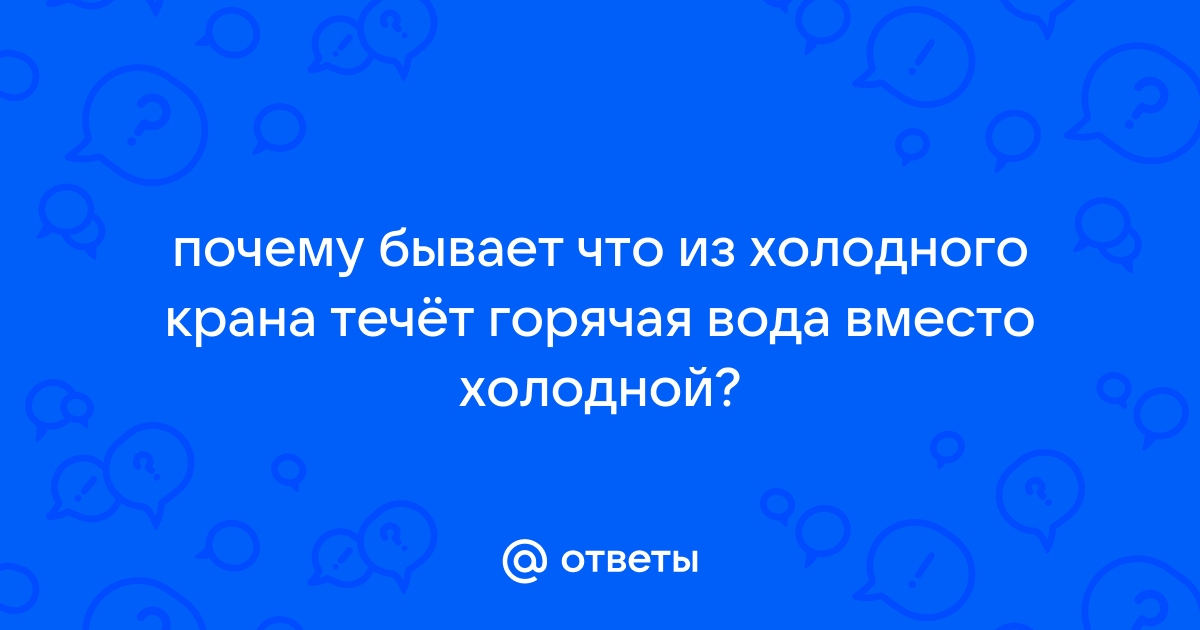 почему бывает что из холодного крана течёт горячая вода вместо холодной?

@ ответы